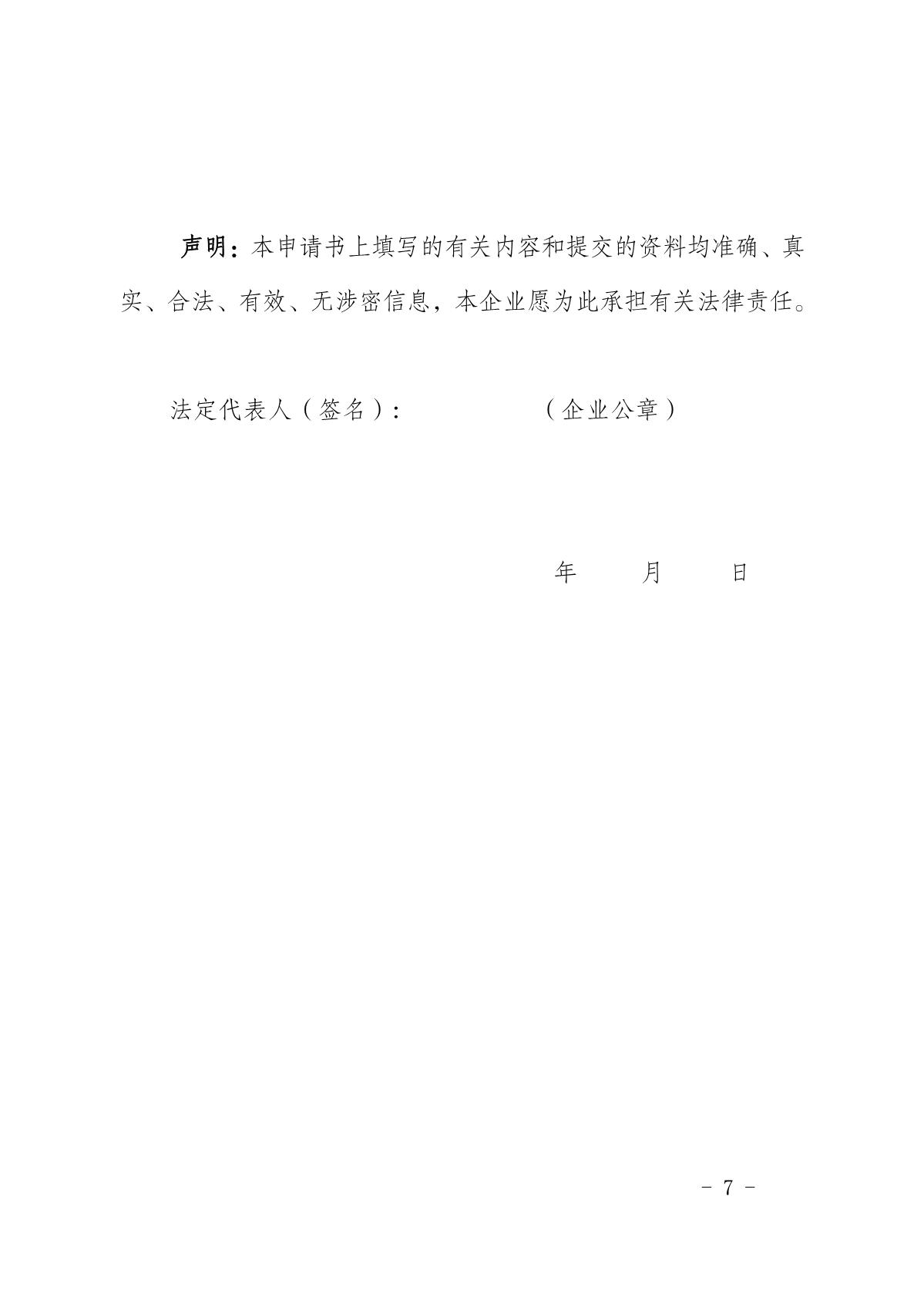 声明：本申请书上填写的有关内容和提交的资料均准确、真实、合法、有效、无涉密信息，本企业愿为此承担有关法律责任。

法定代表人（签名）： （企业公章）

年 月 日

- 7 -